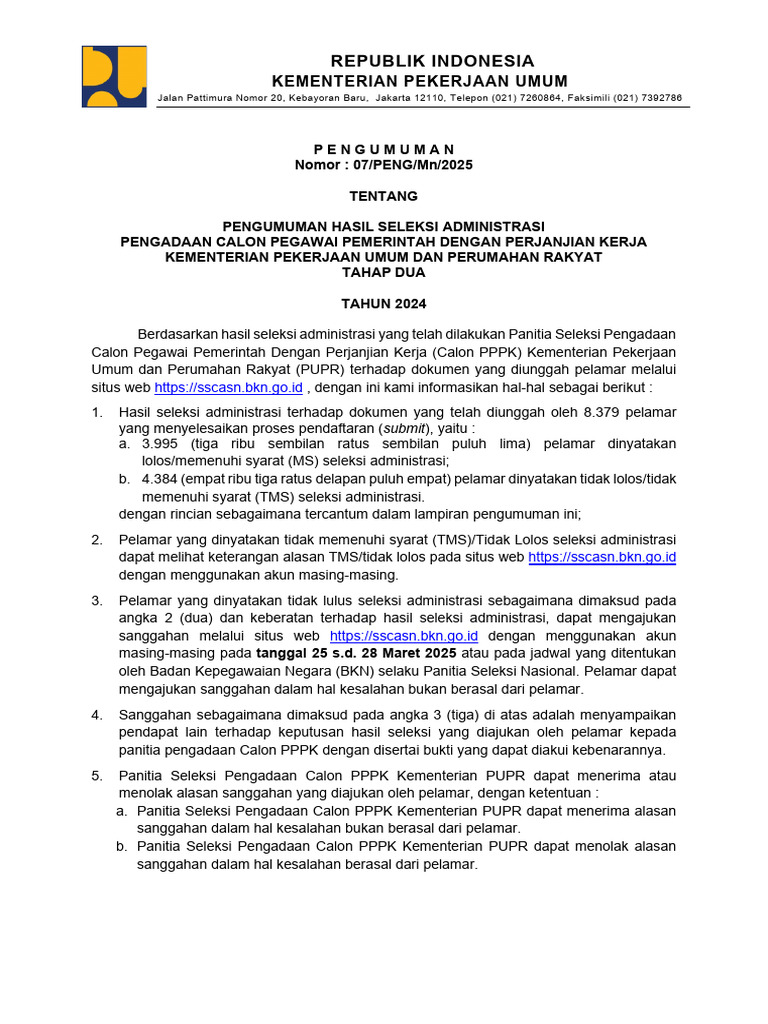 REPUBLIK INDONESIA
KEMENTERIAN PEKERJAAN UMUM
Jalan Pattimura Nomor 20, Kebayoran Baru, Jakarta 12110, Telepon (021) 7260864, Faksimili (021) 7392786

P E N G U M U M A N
Nomor : 07/PENG/Mn/2025

TENTANG

PENGUMUMAN HASIL SELEKSI ADMINISTRASI
PENGADAAN CALON PEGAWAI PEMERINTAH DENGAN PERJANJIAN KERJA
KEMENTERIAN PEKERJAAN UMUM DAN PERUMAHAN RAKYAT
TAHAP DUA

TAHUN 2024

Berdasarkan hasil seleksi administrasi yang telah dilakukan Panitia Seleksi Pengadaan Calon Pegawai Pemerintah Dengan Perjanjian Kerja (Calon PPPK) Kementerian Pekerjaan Umum dan Perumahan Rakyat (PUPR) terhadap dokumen yang diunggah pelamar melalui situs web https://sscasn.bkn.go.id , dengan ini kami informasikan hal-hal sebagai berikut :

1. Hasil seleksi administrasi terhadap dokumen yang telah diunggah oleh 8.379 pelamar yang menyelesaikan proses pendaftaran (submit), yaitu :
a. 3.995 (tiga ribu sembilan ratus sembilan puluh lima) pelamar dinyatakan lolos/memenuhi syarat (MS) seleksi administrasi;
b. 4.384 (empat ribu tiga ratus delapan puluh empat) pelamar dinyatakan tidak lolos/tidak memenuhi syarat (TMS) seleksi administrasi.
dengan rincian sebagaimana tercantum dalam lampiran pengumuman ini;

2. Pelamar yang dinyatakan tidak memenuhi syarat (TMS)/Tidak Lolos seleksi administrasi dapat melihat keterangan alasan TMS/tidak lolos pada situs web https://sscasn.bkn.go.id dengan menggunakan akun masing-masing.

3. Pelamar yang dinyatakan tidak lulus seleksi administrasi sebagaimana dimaksud pada angka 2 (dua) dan keberatan terhadap hasil seleksi administrasi, dapat mengajukan sanggahan melalui situs web https://sscasn.bkn.go.id dengan menggunakan akun masing-masing pada tanggal 25 s.d. 28 Maret 2025 atau pada jadwal yang ditentukan oleh Badan Kepegawaian Negara (BKN) selaku Panitia Seleksi Nasional. Pelamar dapat mengajukan sanggahan dalam hal kesalahan bukan berasal dari pelamar.

4. Sanggahan sebagaimana dimaksud pada angka 3 (tiga) di atas adalah menyampaikan pendapat lain terhadap keputusan hasil seleksi yang diajukan oleh pelamar kepada panitia pengadaan Calon PPPK dengan disertai bukti yang dapat diakui kebenarannya.

5. Panitia Seleksi Pengadaan Calon PPPK Kementerian PUPR dapat menerima atau menolak alasan sanggahan yang diajukan oleh pelamar, dengan ketentuan :
a. Panitia Seleksi Pengadaan Calon PPPK Kementerian PUPR dapat menerima alasan sanggahan dalam hal kesalahan bukan berasal dari pelamar.
b. Panitia Seleksi Pengadaan Calon PPPK Kementerian PUPR dapat menolak alasan sanggahan dalam hal kesalahan berasal dari pelamar.